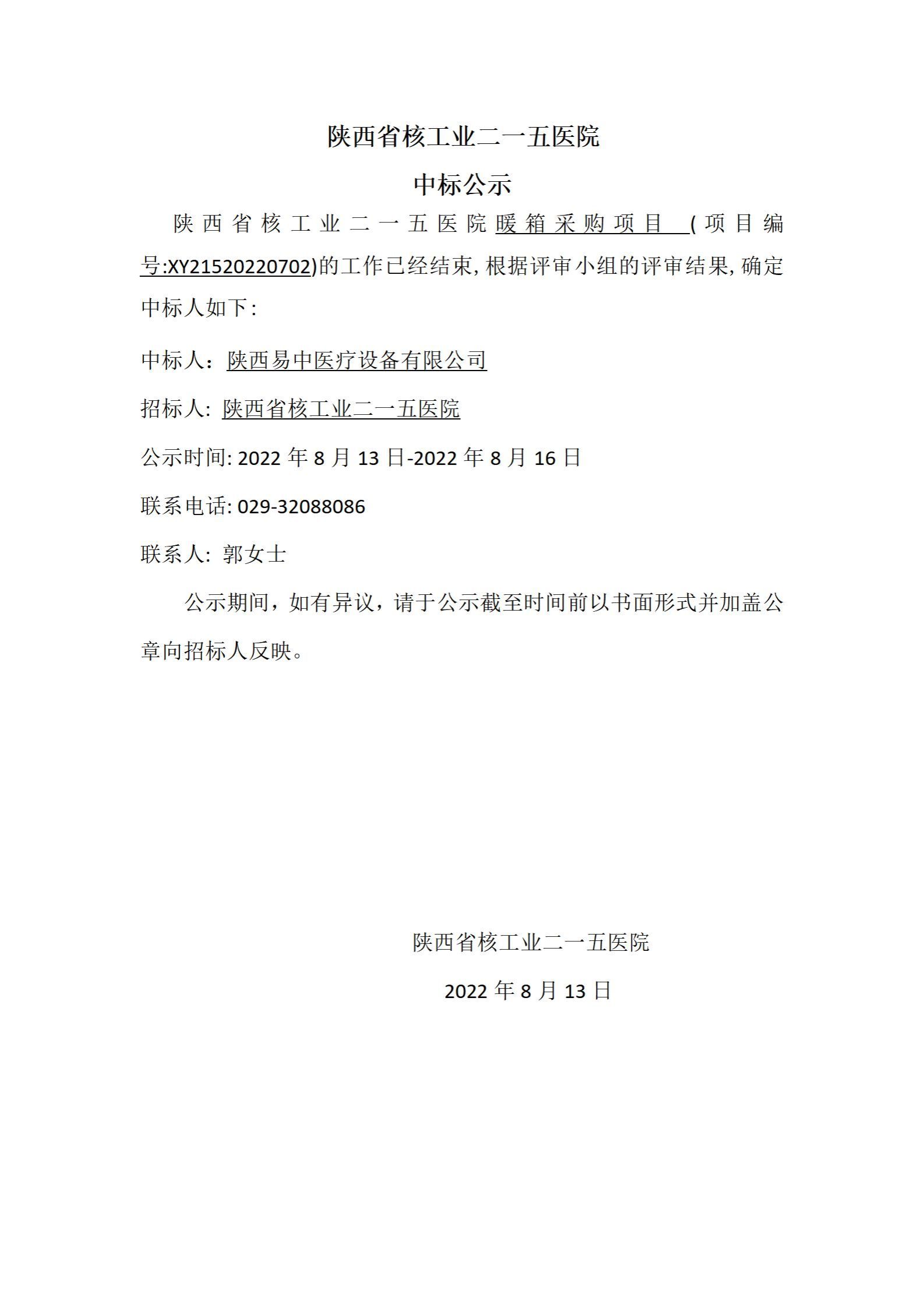 陕西省核工业二一五医院

中标公示

陕西省核工业二一五医院暖箱采购项目 (项目编号:XY21520220702)的工作已经结束,根据评审小组的评审结果,确定中标人如下:

中标人：陕西易中医疗设备有限公司

招标人: 陕西省核工业二一五医院

公示时间: 2022 年 8 月 13 日-2022 年 8 月 16 日

联系电话: 029-32088086

联系人: 郭女士

公示期间，如有异议，请于公示截至时间前以书面形式并加盖公章向招标人反映。

陕西省核工业二一五医院

2022 年 8 月 13 日